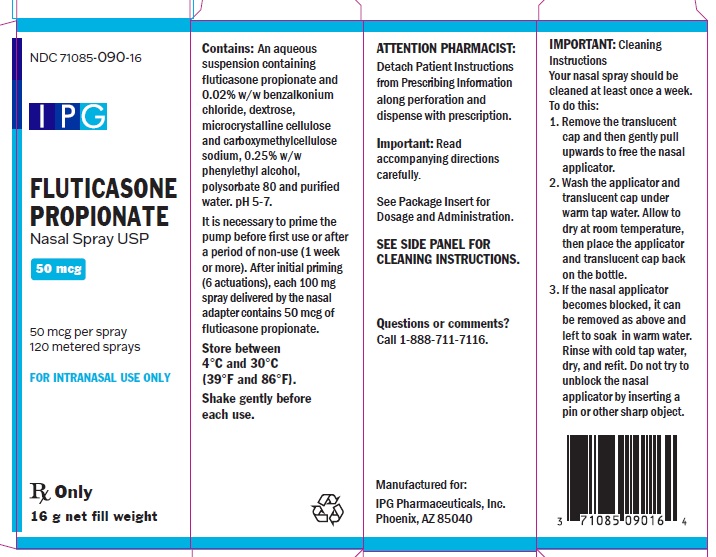 NDC 71085-090-16

IPG

FLUTICASONE PROPIONATE
Nasal Spray USP

50 mcg

50 mcg per spray
120 metered sprays

FOR INTRANASAL USE ONLY

℞ Only
16 g net fill weight

Contains: An aqueous suspension containing fluticasone propionate and 0.02% w/w benzalkonium chloride, dextrose, microcrystalline cellulose and carboxymethylcellulose sodium, 0.25% w/w phenylethyl alcohol, polysorbate 80 and purified water. pH 5-7.

It is necessary to prime the pump before first use or after a period of non-use (1 week or more). After initial priming (6 actuations), each 100 mg spray delivered by the nasal adapter contains 50 mcg of fluticasone propionate.

Store between 4°C and 30°C (39°F and 86°F).

Shake gently before each use.

ATTENTION PHARMACIST:
Detach Patient Instructions from Prescribing Information along perforation and dispense with prescription.

Important: Read accompanying directions carefully.

See Package Insert for Dosage and Administration.

SEE SIDE PANEL FOR CLEANING INSTRUCTIONS.

Questions or comments?
Call 1-888-711-7116.

Manufactured for:
IPG Pharmaceuticals, Inc.
Phoenix, AZ 85040

IMPORTANT: Cleaning Instructions
Your nasal spray should be cleaned at least once a week. To do this:
1. Remove the translucent cap and then gently pull upwards to free the nasal applicator.
2. Wash the applicator and translucent cap under warm tap water. Allow to dry at room temperature, then place the applicator and translucent cap back on the bottle.
3. If the nasal applicator becomes blocked, it can be removed as above and left to soak in warm water. Rinse with cold tap water, dry, and refit. Do not try to unblock the nasal applicator by inserting a pin or other sharp object.

3 71085 09016 4